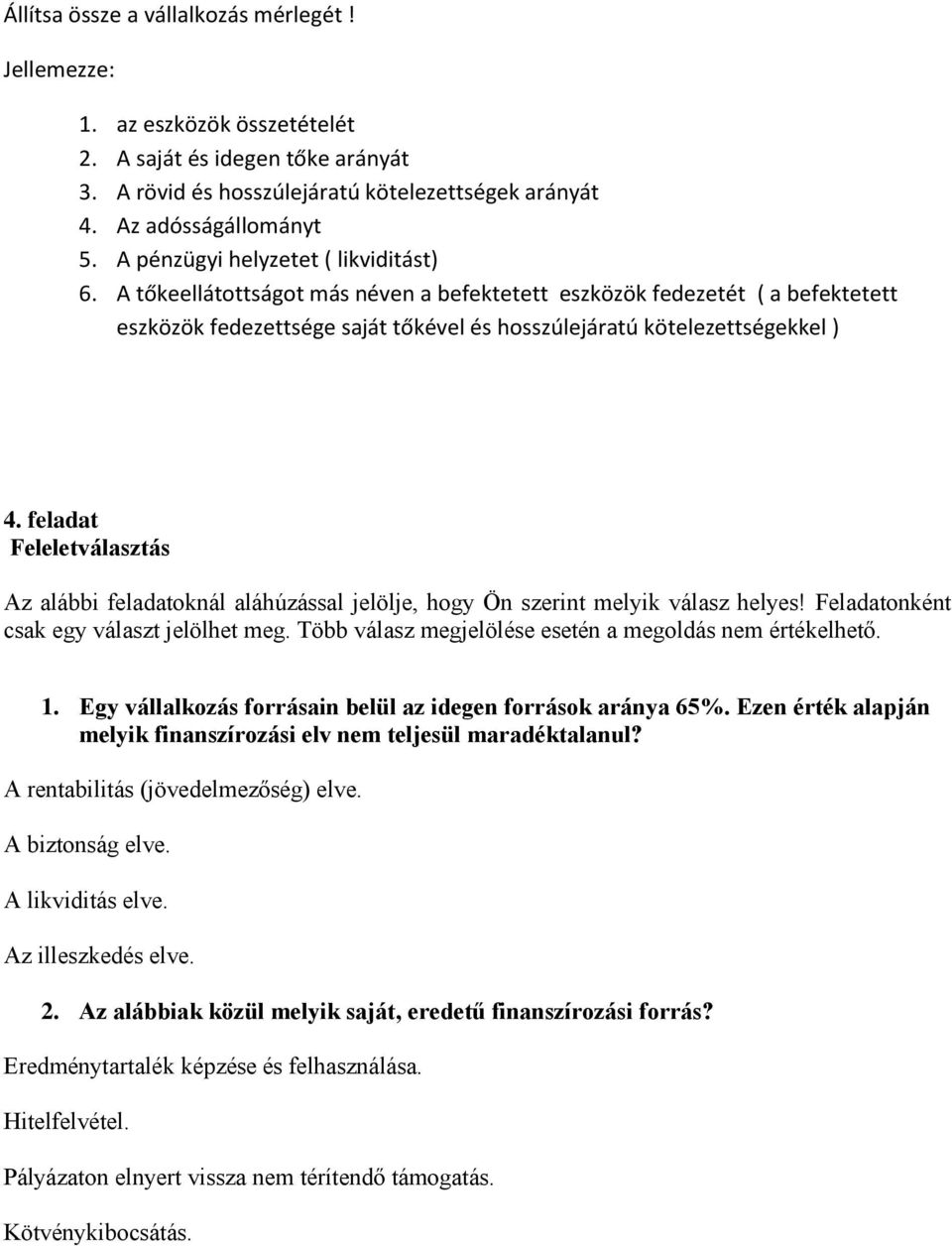 Állítsa össze a vállalkozás mérlegét !

Jellemezze:

1. az eszközök összetételét
2. A saját és idegen tőke arányát
3. A rövid és hosszúlejáratú kötelezettségek arányát
4. Az adósságállományt
5. A pénzügyi helyzetet ( likviditást)
6. A tőkeellátottságot más néven a befektetett eszközök fedezetét ( a befektetett eszközök fedezettsége saját tőkével és hosszúlejáratú kötelezettségekkel )

4. feladat
Feleletválasztás

Az alábbi feladatoknál aláhúzással jelölje, hogy Ön szerint melyik válasz helyes! Feladatonként csak egy választ jelölhet meg. Több válasz megjelölése esetén a megoldás nem értékelhető.

1. Egy vállalkozás forrásain belül az idegen források aránya 65%. Ezen érték alapján melyik finanszírozási elv nem teljesül maradéktalanul?

A rentabilitás (jövedelmezőség) elve.

A biztonság elve.

A likviditás elve.

Az illeszkedés elve.

2. Az alábbiak közül melyik saját, eredetű finanszírozási forrás?

Eredménytartalék képzése és felhasználása.

Hitelfelvétel.

Pályázaton elnyert vissza nem térítendő támogatás.

Kötvénykibocsátás.